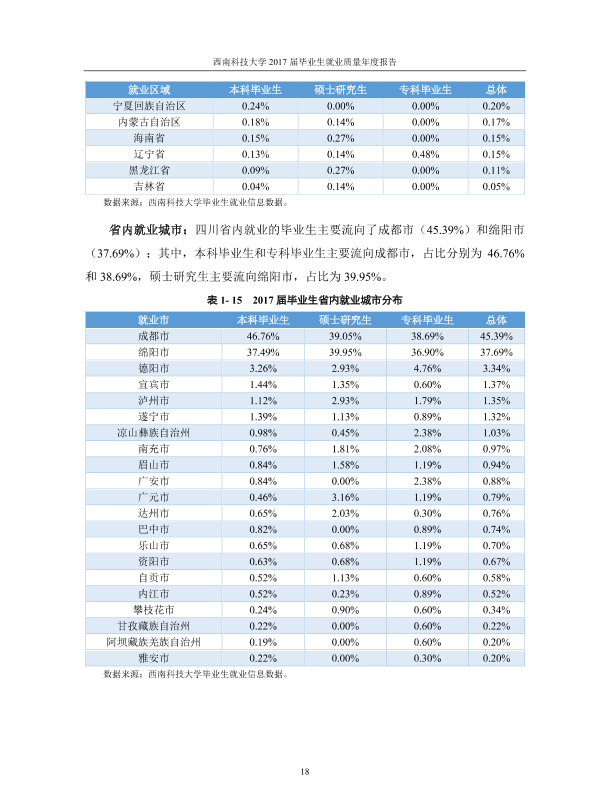 西南科技大学2017届毕业生就业质量年度报告

| 就业区域 | 本科毕业生 | 硕士研究生 | 专科毕业生 | 总体 |
|---|---|---|---|---|
| 宁夏回族自治区 | 0.24% | 0.00% | 0.00% | 0.20% |
| 内蒙古自治区 | 0.18% | 0.14% | 0.00% | 0.17% |
| 海南省 | 0.15% | 0.27% | 0.00% | 0.15% |
| 辽宁省 | 0.13% | 0.14% | 0.48% | 0.15% |
| 黑龙江省 | 0.09% | 0.27% | 0.00% | 0.11% |
| 吉林省 | 0.04% | 0.14% | 0.00% | 0.05% |

数据来源：西南科技大学毕业生就业信息数据。

省内就业城市：四川省内就业的毕业生主要流向了成都市（45.39%）和绵阳市（37.69%）；其中，本科毕业生和专科毕业生主要流向成都市，占比分别为46.76%和38.69%，硕士研究生主要流向绵阳市，占比为39.95%。

表1-15 2017届毕业生省内就业城市分布

| 就业市 | 本科毕业生 | 硕士研究生 | 专科毕业生 | 总体 |
|---|---|---|---|---|
| 成都市 | 46.76% | 39.05% | 38.69% | 45.39% |
| 绵阳市 | 37.49% | 39.95% | 36.90% | 37.69% |
| 德阳市 | 3.26% | 2.93% | 4.76% | 3.34% |
| 宜宾市 | 1.44% | 1.35% | 0.60% | 1.37% |
| 泸州市 | 1.12% | 2.93% | 1.79% | 1.35% |
| 遂宁市 | 1.39% | 1.13% | 0.89% | 1.32% |
| 凉山彝族自治州 | 0.98% | 0.45% | 2.38% | 1.03% |
| 南充市 | 0.76% | 1.81% | 2.08% | 0.97% |
| 眉山市 | 0.84% | 1.58% | 1.19% | 0.94% |
| 广安市 | 0.84% | 0.00% | 2.38% | 0.88% |
| 广元市 | 0.46% | 3.16% | 1.19% | 0.79% |
| 达州市 | 0.65% | 2.03% | 0.30% | 0.76% |
| 巴中市 | 0.82% | 0.00% | 0.89% | 0.74% |
| 乐山市 | 0.65% | 0.68% | 1.19% | 0.70% |
| 资阳市 | 0.63% | 0.68% | 1.19% | 0.67% |
| 自贡市 | 0.52% | 1.13% | 0.60% | 0.58% |
| 内江市 | 0.52% | 0.23% | 0.89% | 0.52% |
| 攀枝花市 | 0.24% | 0.90% | 0.60% | 0.34% |
| 甘孜藏族自治州 | 0.22% | 0.00% | 0.60% | 0.22% |
| 阿坝藏族羌族自治州 | 0.19% | 0.00% | 0.60% | 0.20% |
| 雅安市 | 0.22% | 0.00% | 0.30% | 0.20% |

数据来源：西南科技大学毕业生就业信息数据。

18